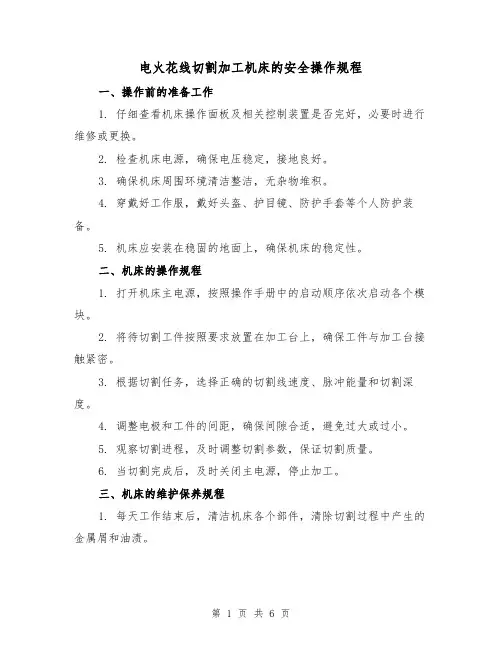 电火花线切割加工机床的安全操作规程

一、操作前的准备工作

1. 仔细查看机床操作面板及相关控制装置是否完好，必要时进行维修或更换。

2. 检查机床电源，确保电压稳定，接地良好。

3. 确保机床周围环境清洁整洁，无杂物堆积。

4. 穿戴好工作服，戴好头盔、护目镜、防护手套等个人防护装备。

5. 机床应安装在稳固的地面上，确保机床的稳定性。

二、机床的操作规程

1. 打开机床主电源，按照操作手册中的启动顺序依次启动各个模块。

2. 将待切割工件按照要求放置在加工台上，确保工件与加工台接触紧密。

3. 根据切割任务，选择正确的切割线速度、脉冲能量和切割深度。

4. 调整电极和工件的间距，确保间隙合适，避免过大或过小。

5. 观察切割进程，及时调整切割参数，保证切割质量。

6. 当切割完成后，及时关闭主电源，停止加工。

三、机床的维护保养规程

1. 每天工作结束后，清洁机床各个部件，清除切割过程中产生的金属屑和油渍。

第 1 页 共 6 页